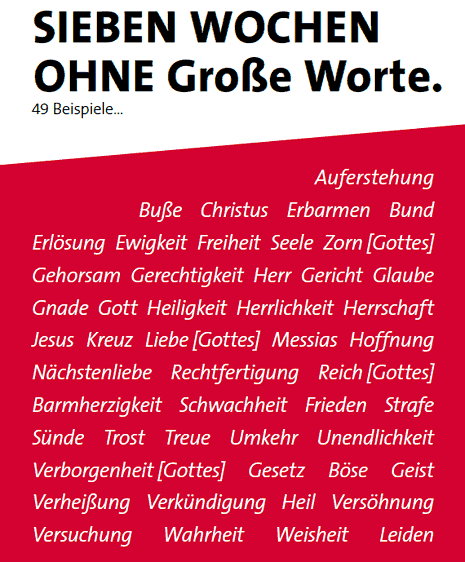 SIEBEN WOCHEN
OHNE Große Worte.
49 Beispiele...

Auferstehung
Buße Christus Erbarmen Bund
Erlösung Ewigkeit Freiheit Seele Zorn [Gottes]
Gehorsam Gerechtigkeit Herr Gericht Glaube
Gnade Gott Heiligkeit Herrlichkeit Herrschaft
Jesus Kreuz Liebe [Gottes] Messias Hoffnung
Nächstenliebe Rechtfertigung Reich [Gottes]
Barmherzigkeit Schwachheit Frieden Strafe
Sünde Trost Treue Umkehr Unendlichkeit
Verborgenheit [Gottes] Gesetz Böse Geist
Verheißung Verkündigung Heil Versöhnung
Versuchung Wahrheit Weisheit Leiden